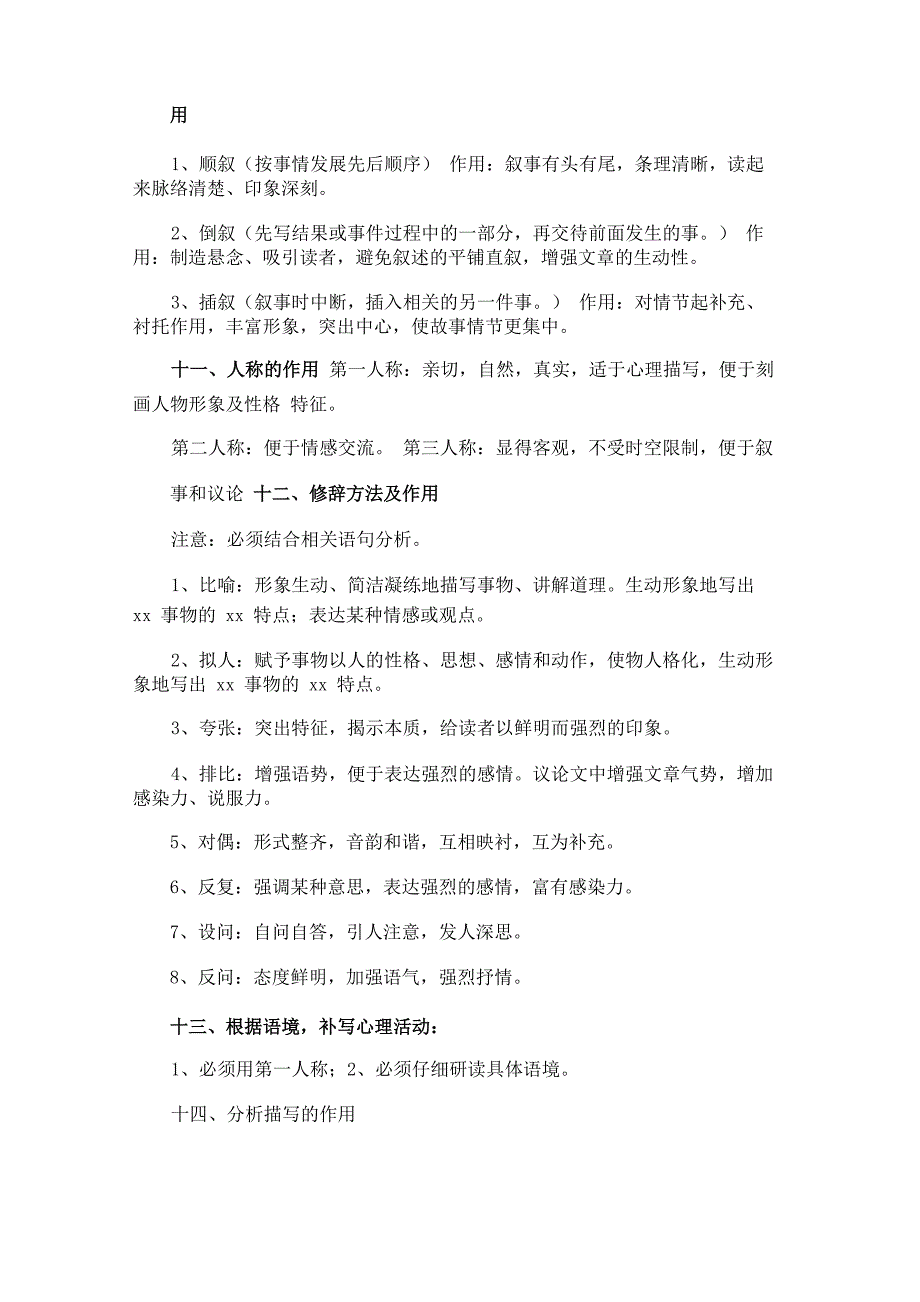 用

1、顺叙（按事情发展先后顺序） 作用：叙事有头有尾，条理清晰，读起来脉络清楚、印象深刻。

2、倒叙（先写结果或事件过程中的一部分，再交待前面发生的事。） 作用：制造悬念、吸引读者，避免叙述的平铺直叙，增强文章的生动性。

3、插叙（叙事时中断，插入相关的另一件事。） 作用：对情节起补充、衬托作用，丰富形象，突出中心，使故事情节更集中。

十一、人称的作用 第一人称：亲切，自然，真实，适于心理描写，便于刻画人物形象及性格 特征。

第二人称：便于情感交流。 第三人称：显得客观，不受时空限制，便于叙

事和议论 十二、修辞方法及作用

注意：必须结合相关语句分析。

1、比喻：形象生动、简洁凝练地描写事物、讲解道理。生动形象地写出 xx 事物的 xx 特点；表达某种情感或观点。

2、拟人：赋予事物以人的性格、思想、感情和动作，使物人格化，生动形象地写出 xx 事物的 xx 特点。

3、夸张：突出特征，揭示本质，给读者以鲜明而强烈的印象。

4、排比：增强语势，便于表达强烈的感情。议论文中增强文章气势，增加感染力、说服力。

5、对偶：形式整齐，音韵和谐，互相映衬，互为补充。

6、反复：强调某种意思，表达强烈的感情，富有感染力。

7、设问：自问自答，引人注意，发人深思。

8、反问：态度鲜明，加强语气，强烈抒情。

十三、根据语境，补写心理活动：

1、必须用第一人称；2、必须仔细研读具体语境。

十四、分析描写的作用